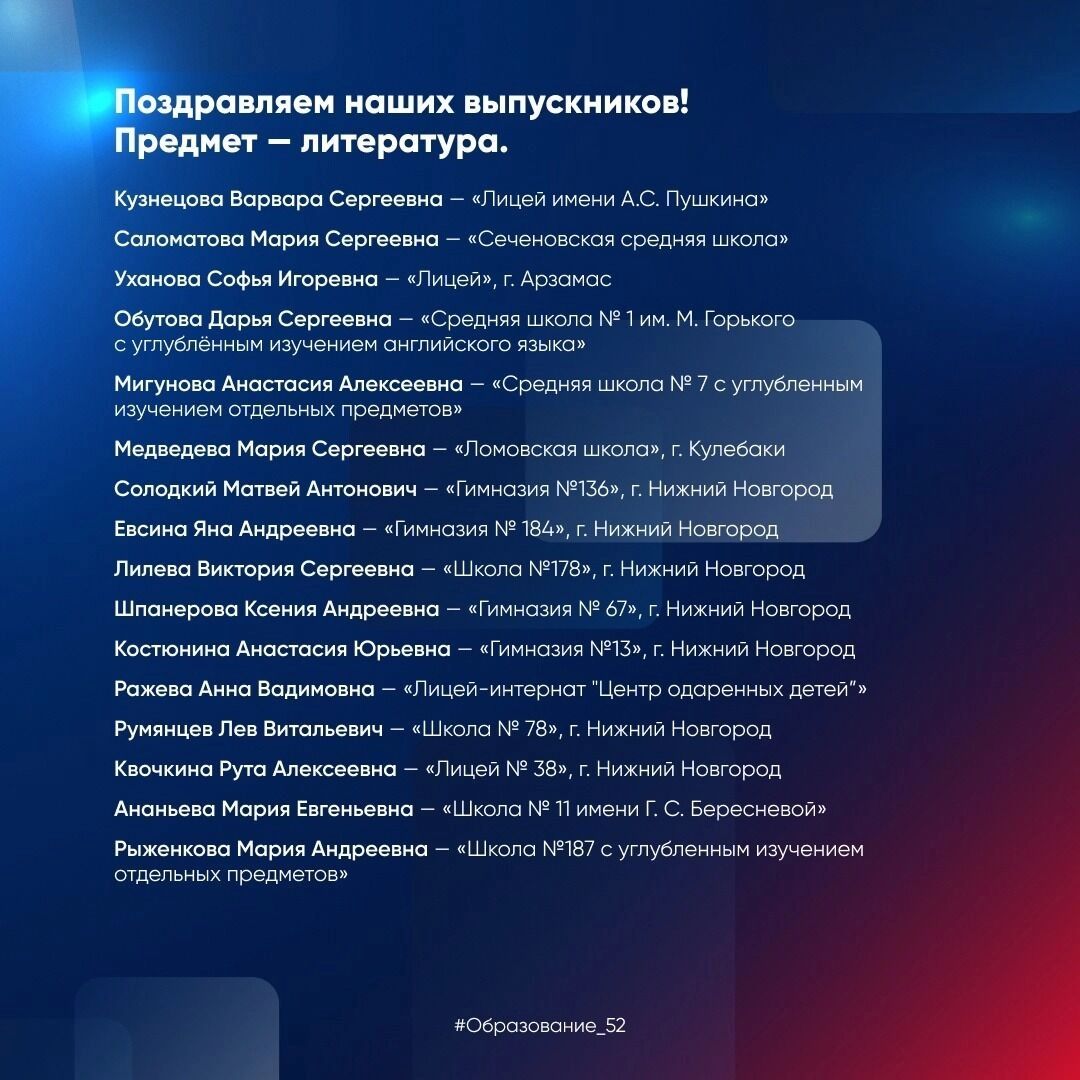 Поздравляем наших выпускников!
Предмет — литература.

Кузнецова Варвара Сергеевна — «Лицей имени А.С. Пушкина»

Саломатова Мария Сергеевна — «Сеченовская средняя школа»

Уханова Софья Игоревна — «Лицей», г. Арзамас

Обутова Дарья Сергеевна — «Средняя школа № 1 им. М. Горького с углублённым изучением английского языка»

Мигунова Анастасия Алексеевна — «Средняя школа № 7 с углубленным изучением отдельных предметов»

Медведева Мария Сергеевна — «Ломовская школа», г. Кулебаки

Солодкий Матвей Антонович — «Гимназия №136», г. Нижний Новгород

Евсина Яна Андреевна — «Гимназия № 184», г. Нижний Новгород

Лилева Виктория Сергеевна — «Школа №178», г. Нижний Новгород

Шпанерова Ксения Андреевна — «Гимназия № 67», г. Нижний Новгород

Костюнина Анастасия Юрьевна — «Гимназия №13», г. Нижний Новгород

Ражева Анна Вадимовна — «Лицей-интернат "Центр одаренных детей"»

Румянцев Лев Витальевич — «Школа № 78», г. Нижний Новгород

Квочкина Рута Алексеевна — «Лицей № 38», г. Нижний Новгород

Ананьева Мария Евгеньевна — «Школа № 11 имени Г. С. Бересневой»

Рыженкова Мария Андреевна — «Школа №187 с углубленным изучением отдельных предметов»

#Образование_52